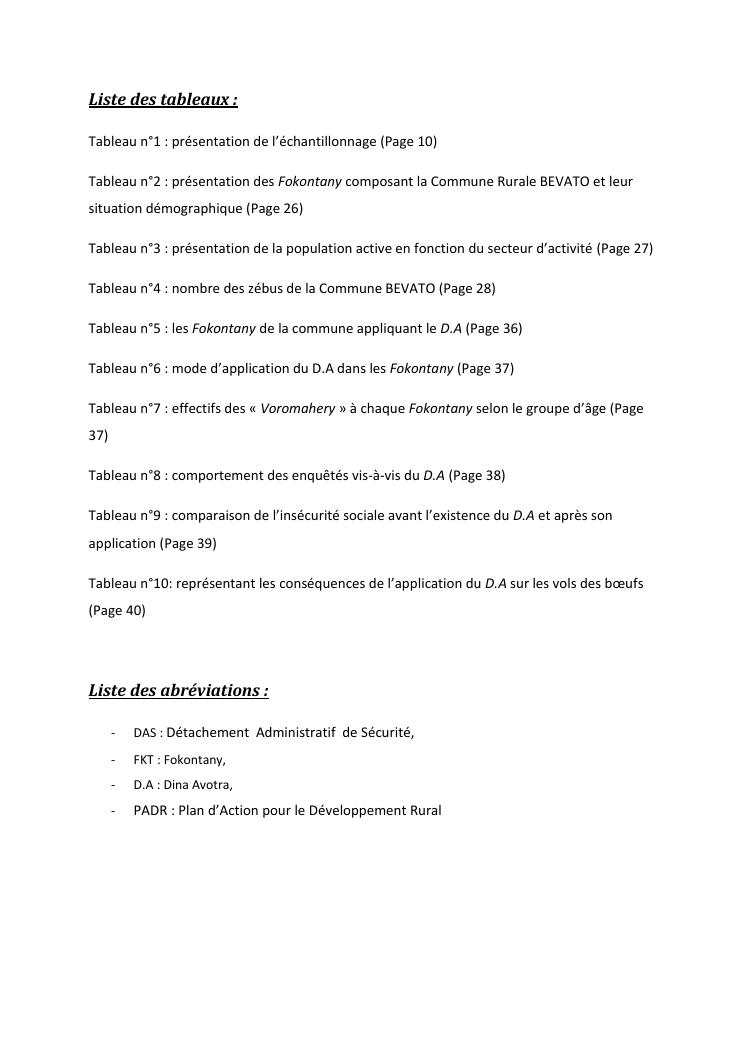 Liste des tableaux :

Tableau n°1 : présentation de l'échantillonnage (Page 10)

Tableau n°2 : présentation des Fokontany composant la Commune Rurale BEVATO et leur situation démographique (Page 26)

Tableau n°3 : présentation de la population active en fonction du secteur d'activité (Page 27)

Tableau n°4 : nombre des zébus de la Commune BEVATO (Page 28)

Tableau n°5 : les Fokontany de la commune appliquant le D.A (Page 36)

Tableau n°6 : mode d'application du D.A dans les Fokontany (Page 37)

Tableau n°7 : effectifs des « Voromahery » à chaque Fokontany selon le groupe d'âge (Page 37)

Tableau n°8 : comportement des enquêtés vis-à-vis du D.A (Page 38)

Tableau n°9 : comparaison de l'insécurité sociale avant l'existence du D.A et après son application (Page 39)

Tableau n°10: représentant les conséquences de l'application du D.A sur les vols des bœufs (Page 40)

Liste des abréviations :

- DAS : Détachement Administratif de Sécurité,
- FKT : Fokontany,
- D.A : Dina Avotra,
- PADR : Plan d'Action pour le Développement Rural